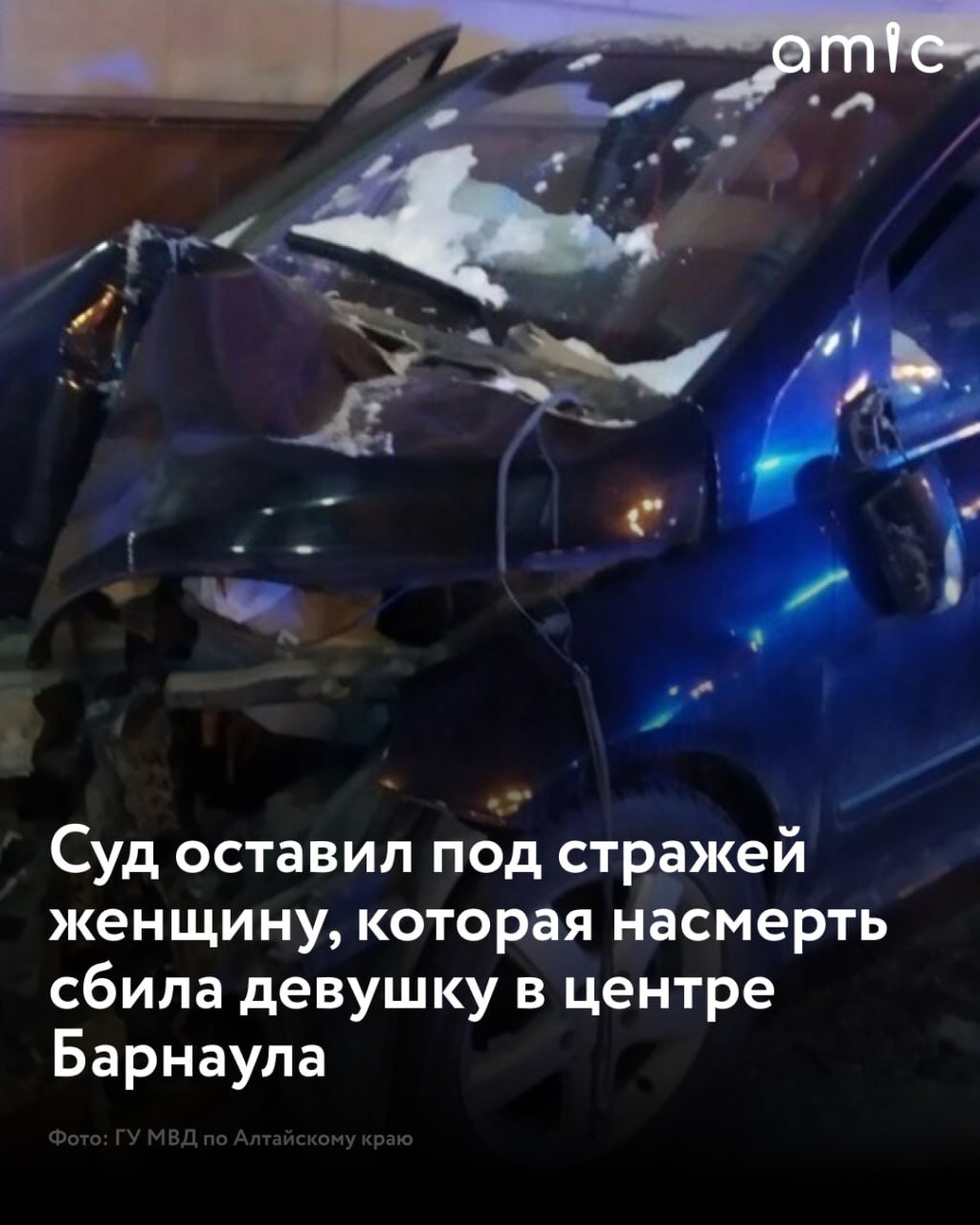 amic

Суд оставил под стражей женщину, которая насмерть сбила девушку в центре Барнаула

Фото: ГУ МВД по Алтайскому краю